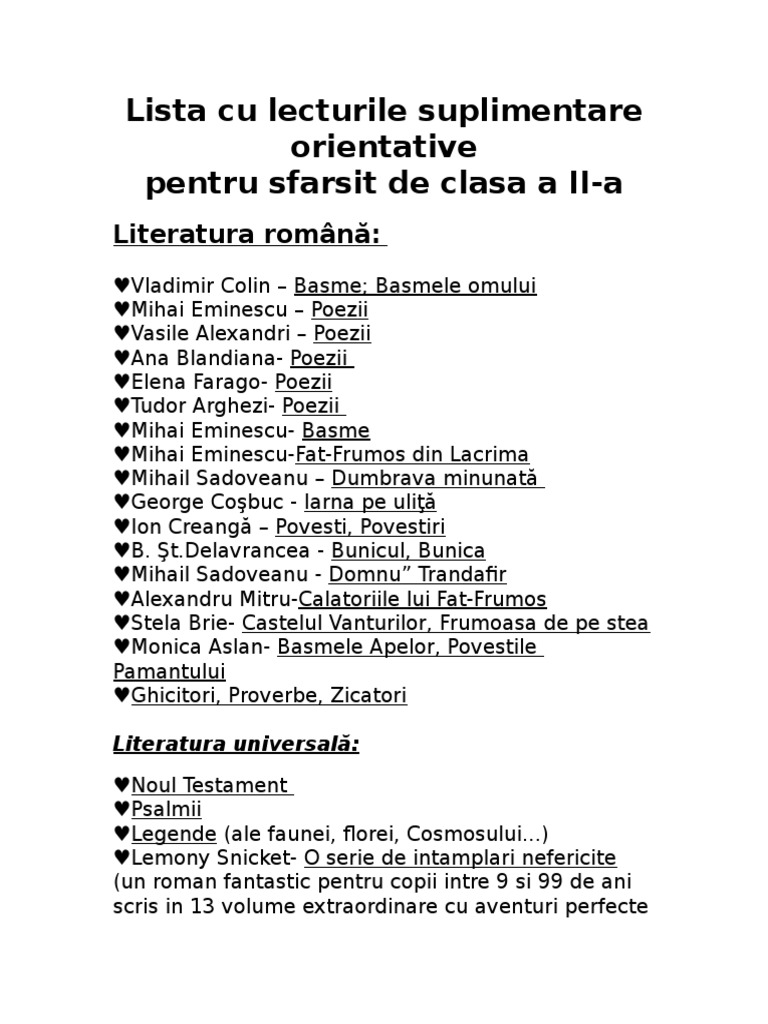 Lista cu lecturile suplimentare orientative
pentru sfarsit de clasa a II-a

Literatura română:

♥Vladimir Colin – Basme; Basmele omului
♥Mihai Eminescu – Poezii
♥Vasile Alexandri – Poezii
♥Ana Blandiana- Poezii
♥Elena Farago- Poezii
♥Tudor Arghezi- Poezii
♥Mihai Eminescu- Basme
♥Mihai Eminescu-Fat-Frumos din Lacrima
♥Mihail Sadoveanu – Dumbrava minunată
♥George Coşbuc - Iarna pe uliţă
♥Ion Creangă – Povesti, Povestiri
♥B. Şt.Delavrancea - Bunicul, Bunica
♥Mihail Sadoveanu - Domnu” Trandafir
♥Alexandru Mitru-Calatoriile lui Fat-Frumos
♥Stela Brie- Castelul Vanturilor, Frumoasa de pe stea
♥Monica Aslan- Basmele Apelor, Povestile Pamantului
♥Ghicitori, Proverbe, Zicatori

Literatura universală:

♥Noul Testament
♥Psalmii
♥Legende (ale faunei, florei, Cosmosului...)
♥Lemony Snicket- O serie de intamplari nefericite (un roman fantastic pentru copii intre 9 si 99 de ani scris in 13 volume extraordinare cu aventuri perfecte